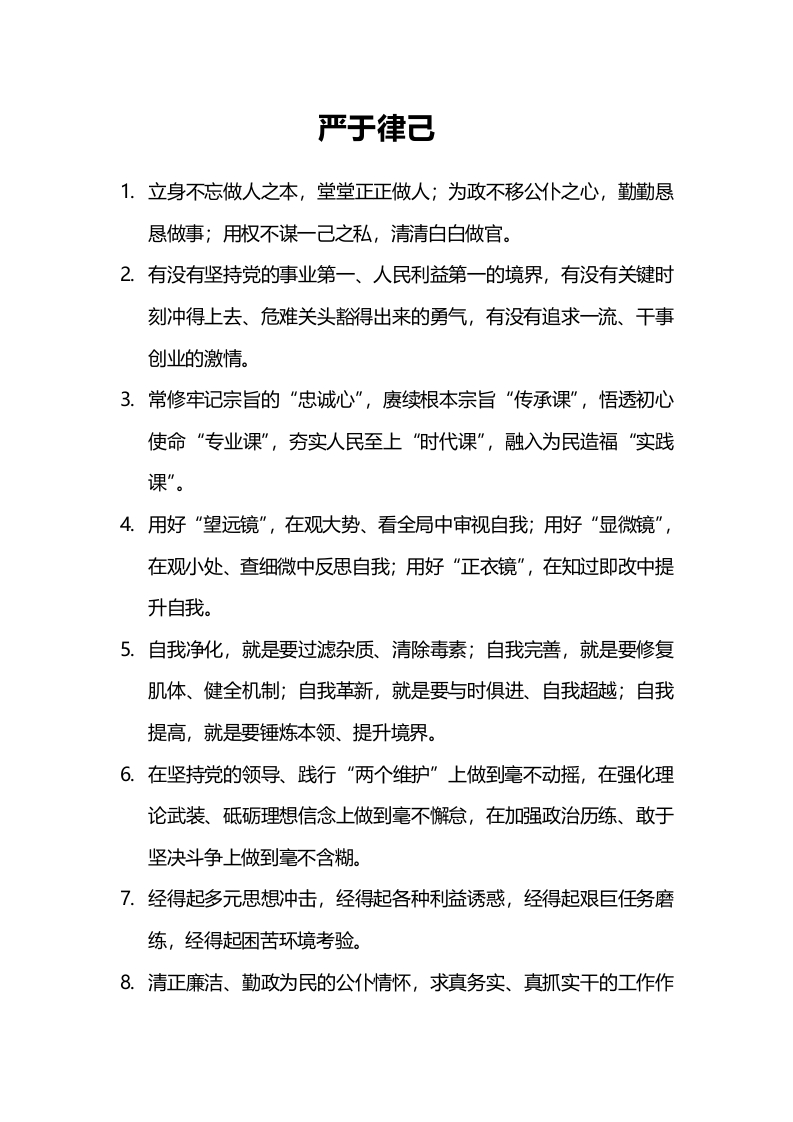 严于律己

1. 立身不忘做人之本，堂堂正正做人；为政不移公仆之心，勤勤恳恳做事；用权不谋一己之私，清清白白做官。

2. 有没有坚持党的事业第一、人民利益第一的境界，有没有关键时刻冲得上去、危难关头豁得出来的勇气，有没有追求一流、干事创业的激情。

3. 常修牢记宗旨的“忠诚心”，赓续根本宗旨“传承课”，悟透初心使命“专业课”，夯实人民至上“时代课”，融入为民造福“实践课”。

4. 用好“望远镜”，在观大势、看全局中审视自我；用好“显微镜”，在观小处、查细微中反思自我；用好“正衣镜”，在知过即改中提升自我。

5. 自我净化，就是要过滤杂质、清除毒素；自我完善，就是要修复肌体、健全机制；自我革新，就是要与时俱进、自我超越；自我提高，就是要锤炼本领、提升境界。

6. 在坚持党的领导、践行“两个维护”上做到毫不动摇，在强化理论武装、砥砺理想信念上做到毫不懈怠，在加强政治历练、敢于坚决斗争上做到毫不含糊。

7. 经得起多元思想冲击，经得起各种利益诱惑，经得起艰巨任务磨练，经得起困苦环境考验。

8. 清正廉洁、勤政为民的公仆情怀，求真务实、真抓实干的工作作